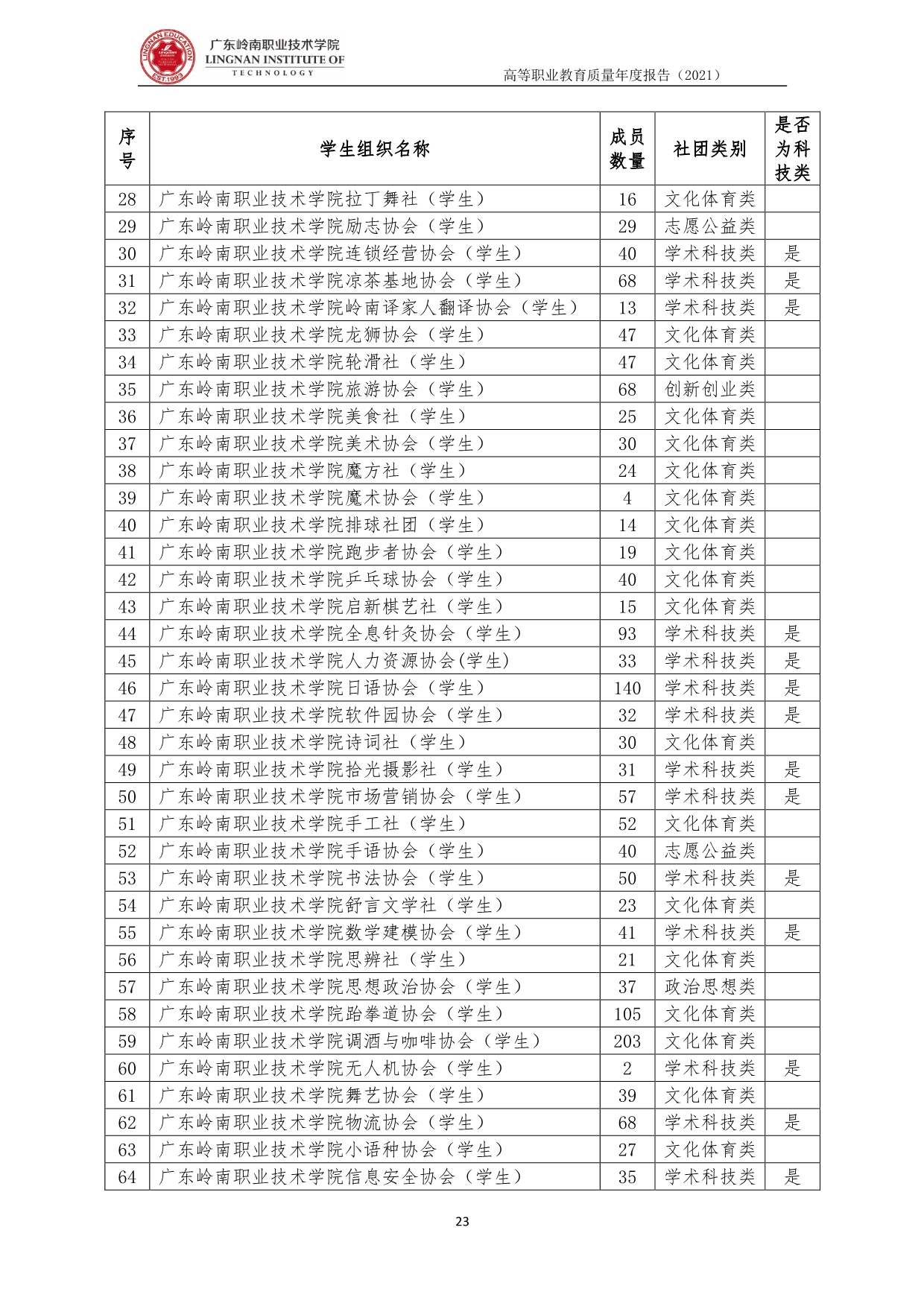 LINGNAN EDUCATION EST.1993

广东岭南职业技术学院
LINGNAN INSTITUTE OF TECHNOLOGY

高等职业教育质量年度报告（2021）

| 序号 | 学生组织名称 | 成员数量 | 社团类别 | 是否为科技类 |
|---|---|---|---|---|
| 28 | 广东岭南职业技术学院拉丁舞社（学生） | 16 | 文化体育类 | |
| 29 | 广东岭南职业技术学院励志协会（学生） | 29 | 志愿公益类 | |
| 30 | 广东岭南职业技术学院连锁经营协会（学生） | 40 | 学术科技类 | 是 |
| 31 | 广东岭南职业技术学院凉茶基地协会（学生） | 68 | 学术科技类 | 是 |
| 32 | 广东岭南职业技术学院岭南译家人翻译协会（学生） | 13 | 学术科技类 | 是 |
| 33 | 广东岭南职业技术学院龙狮协会（学生） | 47 | 文化体育类 | |
| 34 | 广东岭南职业技术学院轮滑社（学生） | 47 | 文化体育类 | |
| 35 | 广东岭南职业技术学院旅游协会（学生） | 68 | 创新创业类 | |
| 36 | 广东岭南职业技术学院美食社（学生） | 25 | 文化体育类 | |
| 37 | 广东岭南职业技术学院美术协会（学生） | 30 | 文化体育类 | |
| 38 | 广东岭南职业技术学院魔方社（学生） | 24 | 文化体育类 | |
| 39 | 广东岭南职业技术学院魔术协会（学生） | 4 | 文化体育类 | |
| 40 | 广东岭南职业技术学院排球社团（学生） | 14 | 文化体育类 | |
| 41 | 广东岭南职业技术学院跑步者协会（学生） | 19 | 文化体育类 | |
| 42 | 广东岭南职业技术学院乒乓球协会（学生） | 40 | 文化体育类 | |
| 43 | 广东岭南职业技术学院启新棋艺社（学生） | 15 | 文化体育类 | |
| 44 | 广东岭南职业技术学院全息针灸协会（学生） | 93 | 学术科技类 | 是 |
| 45 | 广东岭南职业技术学院人力资源协会(学生) | 33 | 学术科技类 | 是 |
| 46 | 广东岭南职业技术学院日语协会（学生） | 140 | 学术科技类 | 是 |
| 47 | 广东岭南职业技术学院软件园协会（学生） | 32 | 学术科技类 | 是 |
| 48 | 广东岭南职业技术学院诗词社（学生） | 30 | 文化体育类 | |
| 49 | 广东岭南职业技术学院拾光摄影社（学生） | 31 | 学术科技类 | 是 |
| 50 | 广东岭南职业技术学院市场营销协会（学生） | 57 | 学术科技类 | 是 |
| 51 | 广东岭南职业技术学院手工社（学生） | 52 | 文化体育类 | |
| 52 | 广东岭南职业技术学院手语协会（学生） | 40 | 志愿公益类 | |
| 53 | 广东岭南职业技术学院书法协会（学生） | 50 | 学术科技类 | 是 |
| 54 | 广东岭南职业技术学院舒言文学社（学生） | 23 | 文化体育类 | |
| 55 | 广东岭南职业技术学院数学建模协会（学生） | 41 | 学术科技类 | 是 |
| 56 | 广东岭南职业技术学院思辨社（学生） | 21 | 文化体育类 | |
| 57 | 广东岭南职业技术学院思想政治协会（学生） | 37 | 政治思想类 | |
| 58 | 广东岭南职业技术学院跆拳道协会（学生） | 105 | 文化体育类 | |
| 59 | 广东岭南职业技术学院调酒与咖啡协会（学生） | 203 | 文化体育类 | |
| 60 | 广东岭南职业技术学院无人机协会（学生） | 2 | 学术科技类 | 是 |
| 61 | 广东岭南职业技术学院舞艺协会（学生） | 39 | 文化体育类 | |
| 62 | 广东岭南职业技术学院物流协会（学生） | 68 | 学术科技类 | 是 |
| 63 | 广东岭南职业技术学院小语种协会（学生） | 27 | 文化体育类 | |
| 64 | 广东岭南职业技术学院信息安全协会（学生） | 35 | 学术科技类 | 是 |

23